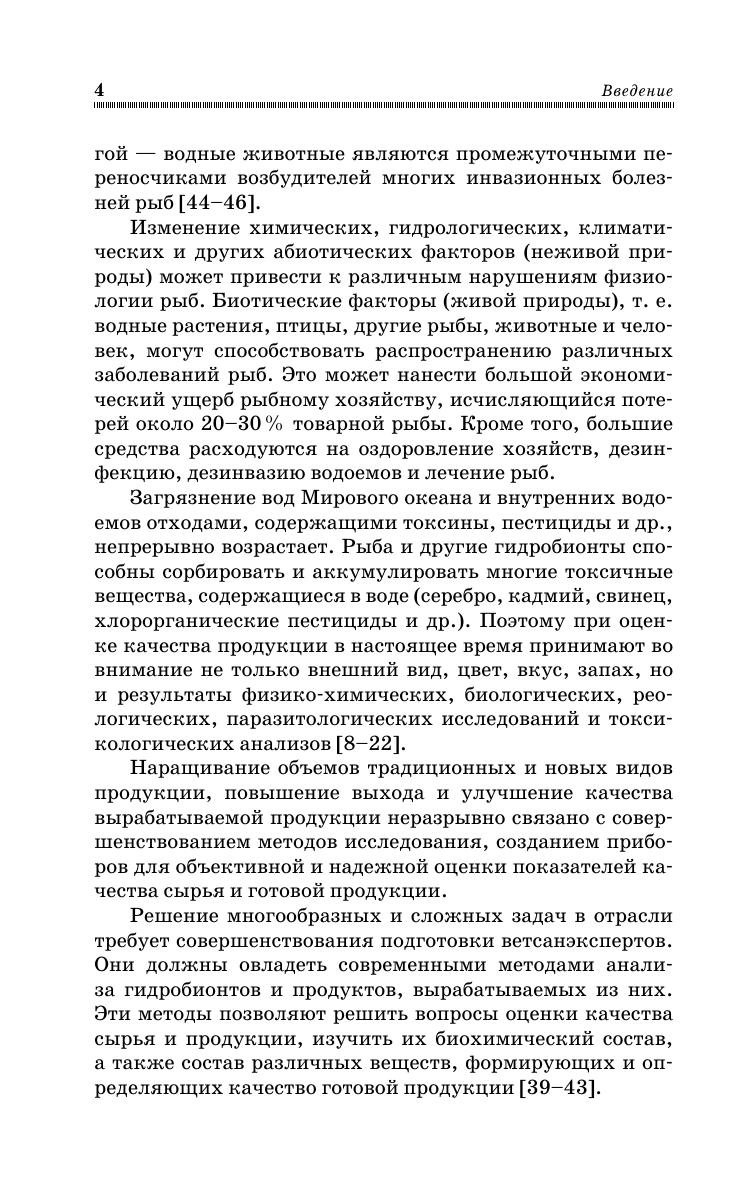 4 Введение

гой — водные животные являются промежуточными переносчиками возбудителей многих инвазионных болезней рыб [44–46].

Изменение химических, гидрологических, климатических и других абиотических факторов (неживой природы) может привести к различным нарушениям физиологии рыб. Биотические факторы (живой природы), т. е. водные растения, птицы, другие рыбы, животные и человек, могут способствовать распространению различных заболеваний рыб. Это может нанести большой экономический ущерб рыбному хозяйству, исчисляющийся потерей около 20–30 % товарной рыбы. Кроме того, большие средства расходуются на оздоровление хозяйств, дезинфекцию, дезинвазию водоемов и лечение рыб.

Загрязнение вод Мирового океана и внутренних водоемов отходами, содержащими токсины, пестициды и др., непрерывно возрастает. Рыба и другие гидробионты способны сорбировать и аккумулировать многие токсичные вещества, содержащиеся в воде (серебро, кадмий, свинец, хлорорганические пестициды и др.). Поэтому при оценке качества продукции в настоящее время принимают во внимание не только внешний вид, цвет, вкус, запах, но и результаты физико-химических, биологических, реологических, паразитологических исследований и токсикологических анализов [8–22].

Наращивание объемов традиционных и новых видов продукции, повышение выхода и улучшение качества вырабатываемой продукции неразрывно связано с совершенствованием методов исследования, созданием приборов для объективной и надежной оценки показателей качества сырья и готовой продукции.

Решение многообразных и сложных задач в отрасли требует совершенствования подготовки ветсанэкспертов. Они должны овладеть современными методами анализа гидробионтов и продуктов, вырабатываемых из них. Эти методы позволяют решить вопросы оценки качества сырья и продукции, изучить их биохимический состав, а также состав различных веществ, формирующих и определяющих качество готовой продукции [39–43].